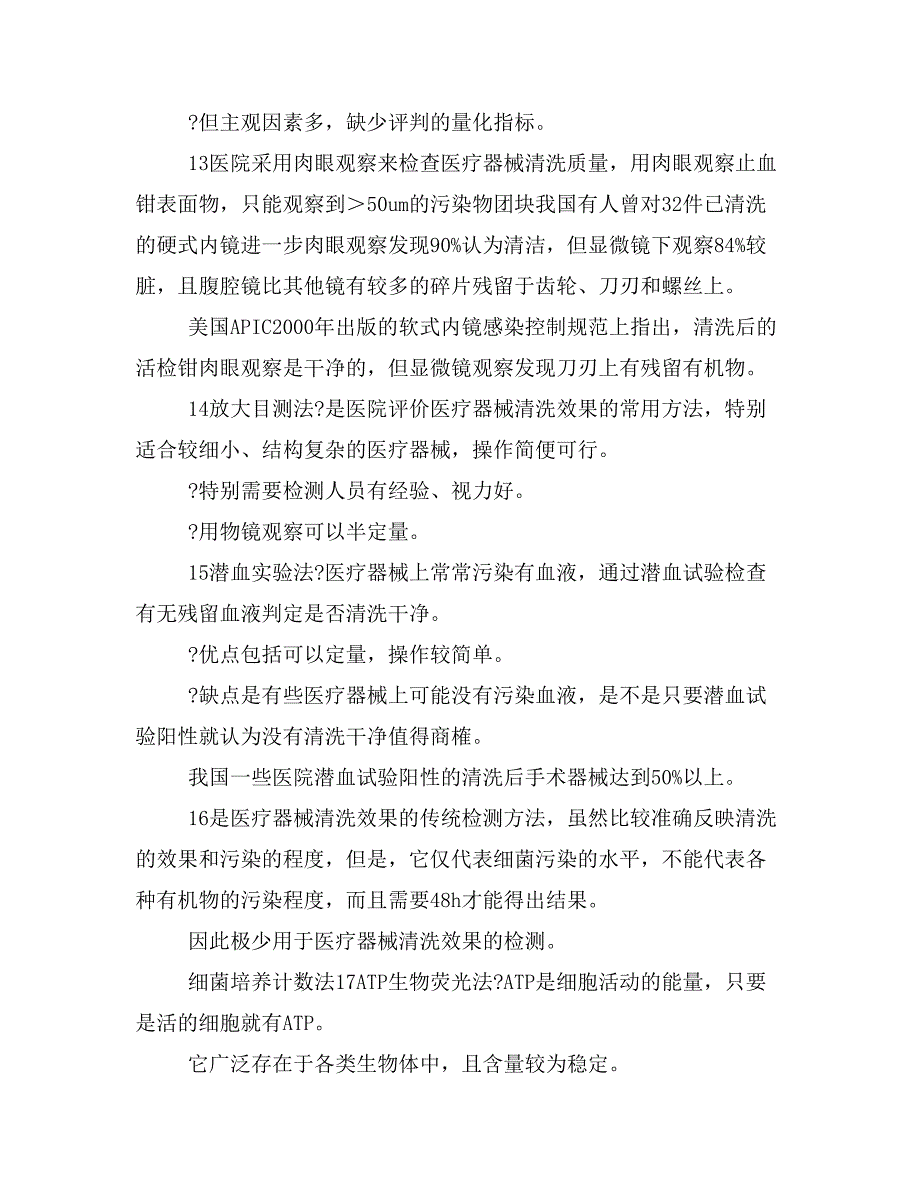 ?但主观因素多，缺少评判的量化指标。

13医院采用肉眼观察来检查医疗器械清洗质量，用肉眼观察止血钳表面物，只能观察到＞50um的污染物团块我国有人曾对32件已清洗的硬式内镜进一步肉眼观察发现90%认为清洁，但显微镜下观察84%较脏，且腹腔镜比其他镜有较多的碎片残留于齿轮、刀刃和螺丝上。

美国APIC2000年出版的软式内镜感染控制规范上指出，清洗后的活检钳肉眼观察是干净的，但显微镜观察发现刀刃上有残留有机物。

14放大目测法?是医院评价医疗器械清洗效果的常用方法，特别适合较细小、结构复杂的医疗器械，操作简便可行。

?特别需要检测人员有经验、视力好。

?用物镜观察可以半定量。

15潜血实验法?医疗器械上常常污染有血液，通过潜血试验检查有无残留血液判定是否清洗干净。

?优点包括可以定量，操作较简单。

?缺点是有些医疗器械上可能没有污染血液，是不是只要潜血试验阳性就认为没有清洗干净值得商榷。

我国一些医院潜血试验阳性的清洗后手术器械达到50%以上。

16是医疗器械清洗效果的传统检测方法，虽然比较准确反映清洗的效果和污染的程度，但是，它仅代表细菌污染的水平，不能代表各种有机物的污染程度，而且需要48h才能得出结果。

因此极少用于医疗器械清洗效果的检测。

细菌培养计数法17ATP生物荧光法?ATP是细胞活动的能量，只要是活的细胞就有ATP。

它广泛存在于各类生物体中，且含量较为稳定。